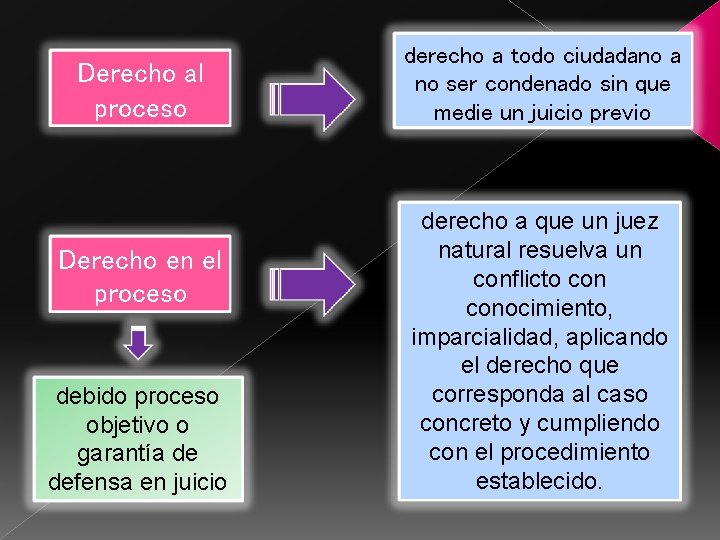 Derecho al proceso

derecho a todo ciudadano a no ser condenado sin que medie un juicio previo

Derecho en el proceso

derecho a que un juez natural resuelva un conflicto con conocimiento, imparcialidad, aplicando el derecho que corresponda al caso concreto y cumpliendo con el procedimiento establecido.

debido proceso objetivo o garantía de defensa en juicio